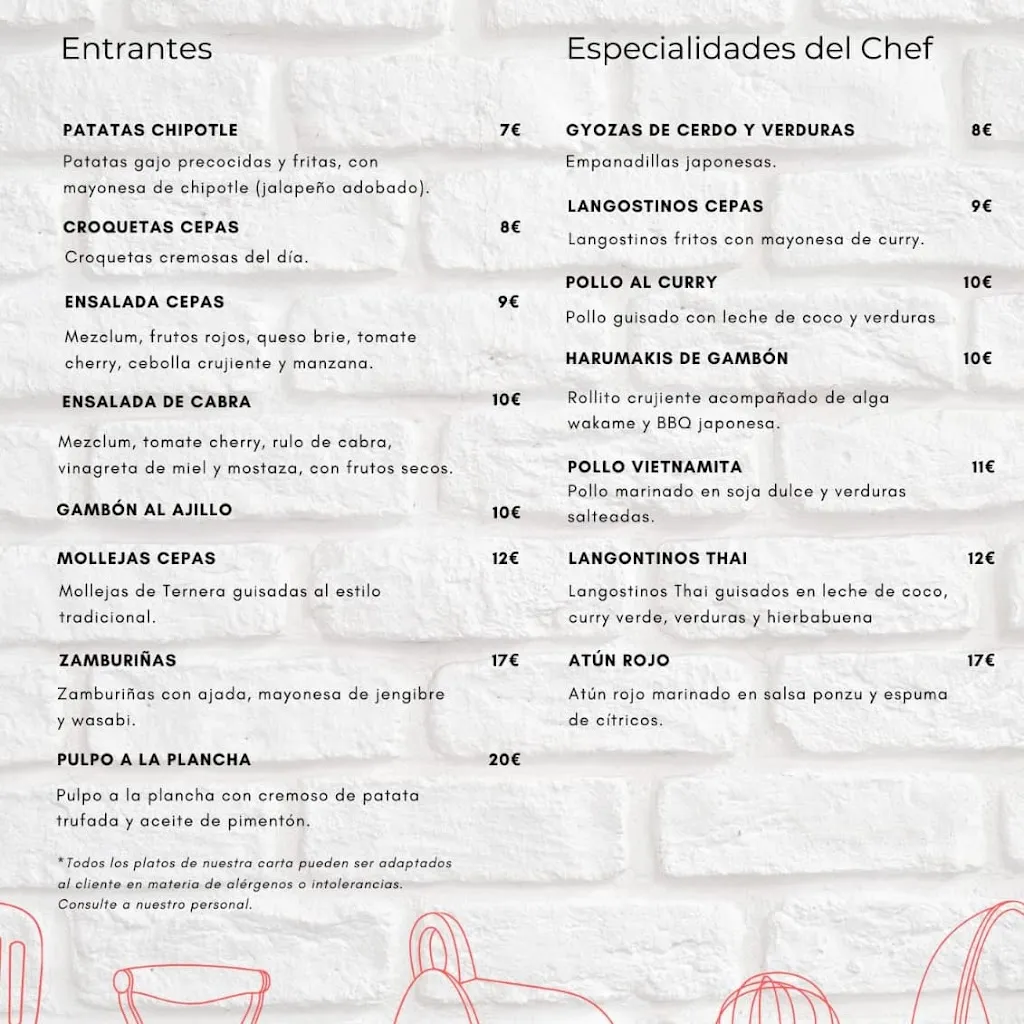 Entrantes

PATATAS CHIPOTLE 7€

Patatas gajo precocidas y fritas, con mayonesa de chipotle (jalapeño adobado).

CROQUETAS CEPAS 8€

Croquetas cremosas del día.

ENSALADA CEPAS 9€

Mezclum, frutos rojos, queso brie, tomate cherry, cebolla crujiente y manzana.

ENSALADA DE CABRA 10€

Mezclum, tomate cherry, rulo de cabra, vinagreta de miel y mostaza, con frutos secos.

GAMBÓN AL AJILLO 10€

MOLLEJAS CEPAS 12€

Mollejas de Ternera guisadas al estilo tradicional.

ZAMBURIÑAS 17€

Zamburiñas con ajada, mayonesa de jengibre y wasabi.

PULPO A LA PLANCHA 20€

Pulpo a la plancha con cremoso de patata trufada y aceite de pimentón.

*Todos los platos de nuestra carta pueden ser adaptados al cliente en materia de alérgenos o intolerancias. Consulte a nuestro personal.

Especialidades del Chef

GYOZAS DE CERDO Y VERDURAS 8€

Empanadillas japonesas.

LANGOSTINOS CEPAS 9€

Langostinos fritos con mayonesa de curry.

POLLO AL CURRY 10€

Pollo guisado con leche de coco y verduras

HARUMAKIS DE GAMBÓN 10€

Rollito crujiente acompañado de alga wakame y BBQ japonesa.

POLLO VIETNAMITA 11€

Pollo marinado en soja dulce y verduras salteadas.

LANGONTINOS THAI 12€

Langostinos Thai guisados en leche de coco, curry verde, verduras y hierbabuena

ATÚN ROJO 17€

Atún rojo marinado en salsa ponzu y espuma de cítricos.